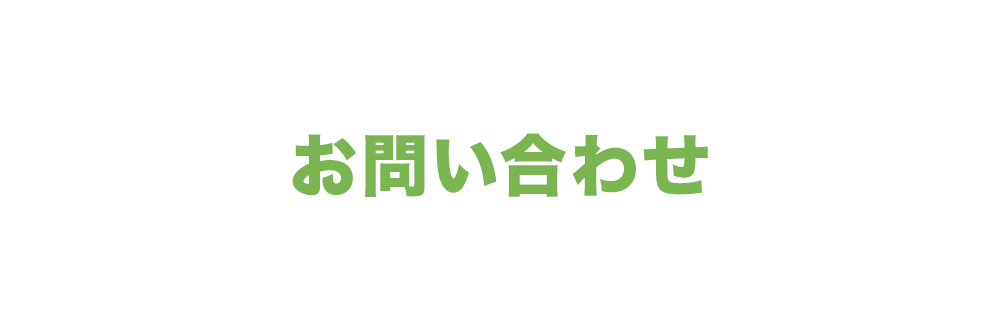 お問い合わせ